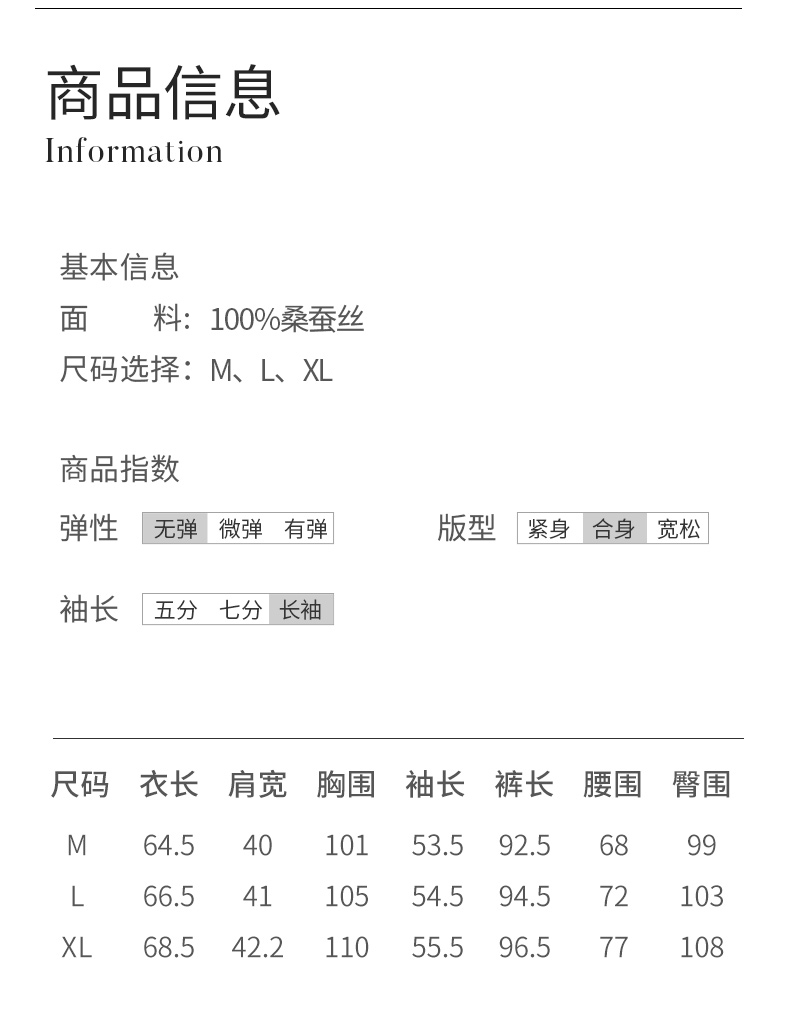 商品信息
Information

基本信息
面　　料：100%桑蚕丝
尺码选择：M、L、XL

商品指数
弹性 无弹 微弹 有弹
版型 紧身 合身 宽松
袖长 五分 七分 长袖

| 尺码 | 衣长 | 肩宽 | 胸围 | 袖长 | 裤长 | 腰围 | 臀围 |
|---|---|---|---|---|---|---|---|
| M | 64.5 | 40 | 101 | 53.5 | 92.5 | 68 | 99 |
| L | 66.5 | 41 | 105 | 54.5 | 94.5 | 72 | 103 |
| XL | 68.5 | 42.2 | 110 | 55.5 | 96.5 | 77 | 108 |